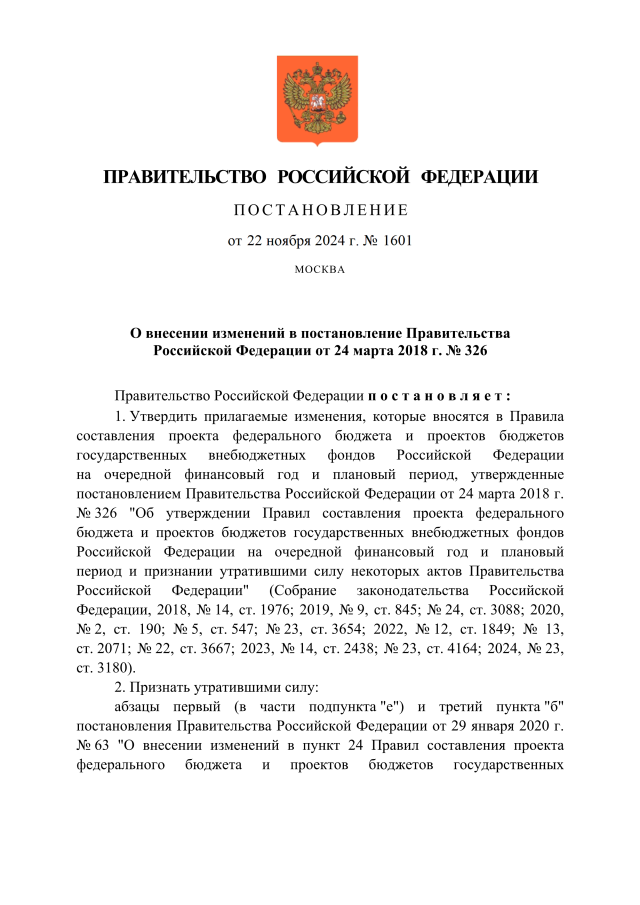 ПРАВИТЕЛЬСТВО РОССИЙСКОЙ ФЕДЕРАЦИИ

ПОСТАНОВЛЕНИЕ

от 22 ноября 2024 г. № 1601

МОСКВА

О внесении изменений в постановление Правительства Российской Федерации от 24 марта 2018 г. № 326

Правительство Российской Федерации постановляет:

1. Утвердить прилагаемые изменения, которые вносятся в Правила составления проекта федерального бюджета и проектов бюджетов государственных внебюджетных фондов Российской Федерации на очередной финансовый год и плановый период, утвержденные постановлением Правительства Российской Федерации от 24 марта 2018 г. № 326 "Об утверждении Правил составления проекта федерального бюджета и проектов бюджетов государственных внебюджетных фондов Российской Федерации на очередной финансовый год и плановый период и признании утратившими силу некоторых актов Правительства Российской Федерации" (Собрание законодательства Российской Федерации, 2018, № 14, ст. 1976; 2019, № 9, ст. 845; № 24, ст. 3088; 2020, № 2, ст. 190; № 5, ст. 547; № 23, ст. 3654; 2022, № 12, ст. 1849; № 13, ст. 2071; № 22, ст. 3667; 2023, № 14, ст. 2438; № 23, ст. 4164; 2024, № 23, ст. 3180).

2. Признать утратившими силу:

абзацы первый (в части подпункта "е") и третий пункта "б" постановления Правительства Российской Федерации от 29 января 2020 г. № 63 "О внесении изменений в пункт 24 Правил составления проекта федерального бюджета и проектов бюджетов государственных